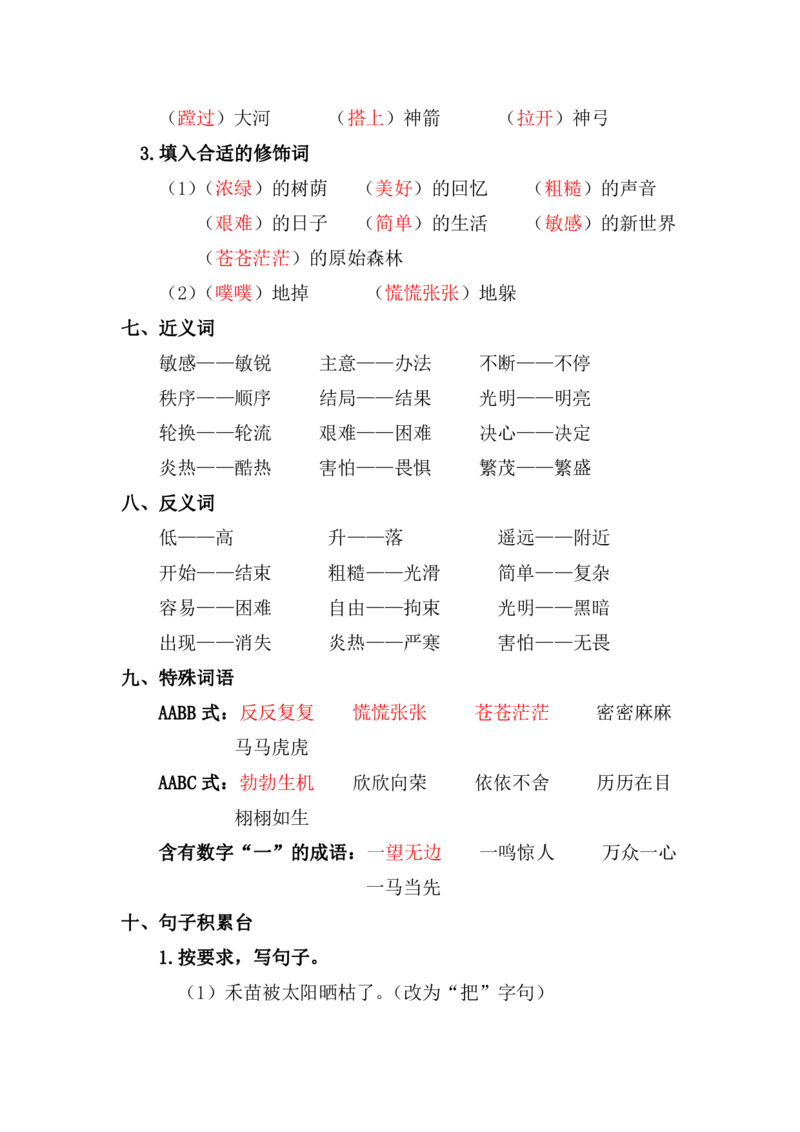 （蹚过）大河 （搭上）神箭 （拉开）神弓

3.填入合适的修饰词

（1）（浓绿）的树荫 （美好）的回忆 （粗糙）的声音

（艰难）的日子 （简单）的生活 （敏感）的新世界

（苍苍茫茫）的原始森林

（2）（噗噗）地掉 （慌慌张张）地躲

七、近义词

敏感——敏锐 主意——办法 不断——不停

秩序——顺序 结局——结果 光明——明亮

轮换——轮流 艰难——困难 决心——决定

炎热——酷热 害怕——畏惧 繁茂——繁盛

八、反义词

低——高 升——落 遥远——附近

开始——结束 粗糙——光滑 简单——复杂

容易——困难 自由——拘束 光明——黑暗

出现——消失 炎热——严寒 害怕——无畏

九、特殊词语

AABB式：反反复复 慌慌张张 苍苍茫茫 密密麻麻 马马虎虎

AABC式：勃勃生机 欣欣向荣 依依不舍 历历在目 栩栩如生

含有数字“一”的成语：一望无边 一鸣惊人 万众一心 一马当先

十、句子积累台

1.按要求，写句子。

（1）禾苗被太阳晒枯了。（改为“把”字句）